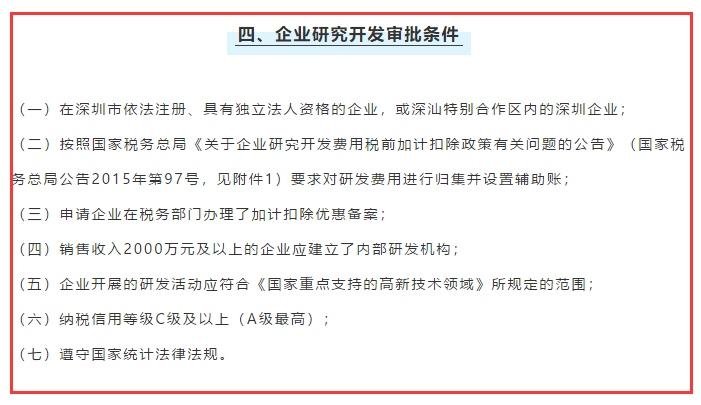 四、企业研究开发审批条件

（一）在深圳市依法注册、具有独立法人资格的企业，或深汕特别合作区内的深圳企业；

（二）按照国家税务总局《关于企业研究开发费用税前加计扣除政策有关问题的公告》（国家税务总局公告2015年第97号，见附件1）要求对研发费用进行归集并设置辅助账；

（三）申请企业在税务部门办理了加计扣除优惠备案；

（四）销售收入2000万元及以上的企业应建立了内部研发机构；

（五）企业开展的研发活动应符合《国家重点支持的高新技术领域》所规定的范围；

（六）纳税信用等级C级及以上（A级最高）；

（七）遵守国家统计法律法规。